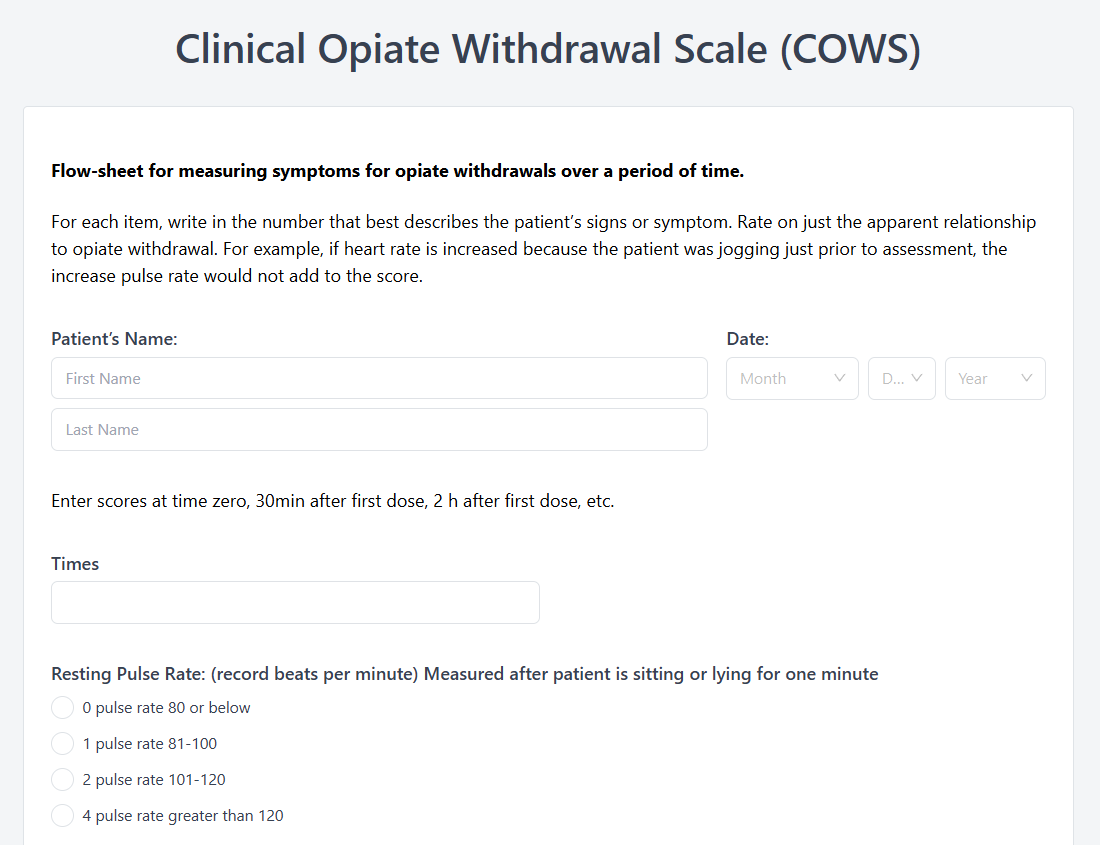 Clinical Opiate Withdrawal Scale (COWS)

Flow-sheet for measuring symptoms for opiate withdrawals over a period of time.

For each item, write in the number that best describes the patient's signs or symptom. Rate on just the apparent relationship to opiate withdrawal. For example, if heart rate is increased because the patient was jogging just prior to assessment, the increase pulse rate would not add to the score.

Patient's Name:

First Name

Last Name

Date:

Month

D...

Year

Enter scores at time zero, 30min after first dose, 2 h after first dose, etc.

Times

Resting Pulse Rate: (record beats per minute) Measured after patient is sitting or lying for one minute

0 pulse rate 80 or below

1 pulse rate 81-100

2 pulse rate 101-120

4 pulse rate greater than 120